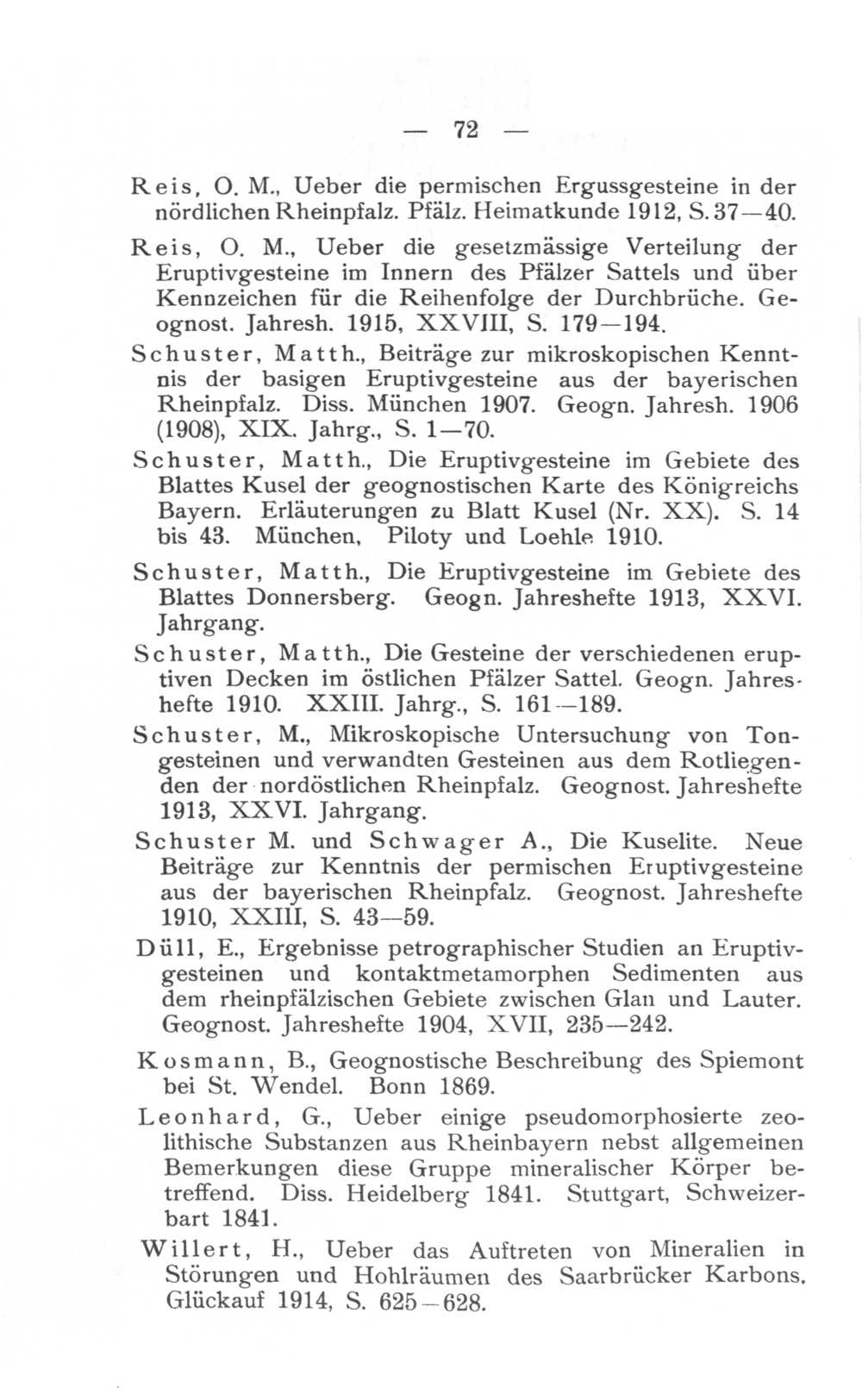 — 72 —

Reis, O. M., Ueber die permischen Ergussgesteine in der nördlichen Rheinpfalz. Pfälz. Heimatkunde 1912, S. 37—40.

Reis, O. M., Ueber die gesetzmässige Verteilung der Eruptivgesteine im Innern des Pfälzer Sattels und über Kennzeichen für die Reihenfolge der Durchbrüche. Geognost. Jahresh. 1915, XXVIII, S. 179—194.

Schuster, Matth., Beiträge zur mikroskopischen Kenntnis der basigen Eruptivgesteine aus der bayerischen Rheinpfalz. Diss. München 1907. Geogn. Jahresh. 1906 (1908), XIX. Jahrg., S. 1—70.

Schuster, Matth., Die Eruptivgesteine im Gebiete des Blattes Kusel der geognostischen Karte des Königreichs Bayern. Erläuterungen zu Blatt Kusel (Nr. XX). S. 14 bis 43. München, Piloty und Loehle 1910.

Schuster, Matth., Die Eruptivgesteine im Gebiete des Blattes Donnersberg. Geogn. Jahreshefte 1913, XXVI. Jahrgang.

Schuster, Matth., Die Gesteine der verschiedenen eruptiven Decken im östlichen Pfälzer Sattel. Geogn. Jahreshefte 1910. XXIII. Jahrg., S. 161—189.

Schuster, M., Mikroskopische Untersuchung von Tongesteinen und verwandten Gesteinen aus dem Rotliegenden der nordöstlichen Rheinpfalz. Geognost. Jahreshefte 1913, XXVI. Jahrgang.

Schuster M. und Schwager A., Die Kuselite. Neue Beiträge zur Kenntnis der permischen Eruptivgesteine aus der bayerischen Rheinpfalz. Geognost. Jahreshefte 1910, XXIII, S. 43—59.

Düll, E., Ergebnisse petrographischer Studien an Eruptivgesteinen und kontaktmetamorphen Sedimenten aus dem rheinpfälzischen Gebiete zwischen Glan und Lauter. Geognost. Jahreshefte 1904, XVII, 235—242.

Kosmann, B., Geognostische Beschreibung des Spiemont bei St. Wendel. Bonn 1869.

Leonhard, G., Ueber einige pseudomorphosierte zeolithische Substanzen aus Rheinbayern nebst allgemeinen Bemerkungen diese Gruppe mineralischer Körper betreffend. Diss. Heidelberg 1841. Stuttgart, Schweizerbart 1841.

Willert, H., Ueber das Auftreten von Mineralien in Störungen und Hohlräumen des Saarbrücker Karbons. Glückauf 1914, S. 625—628.